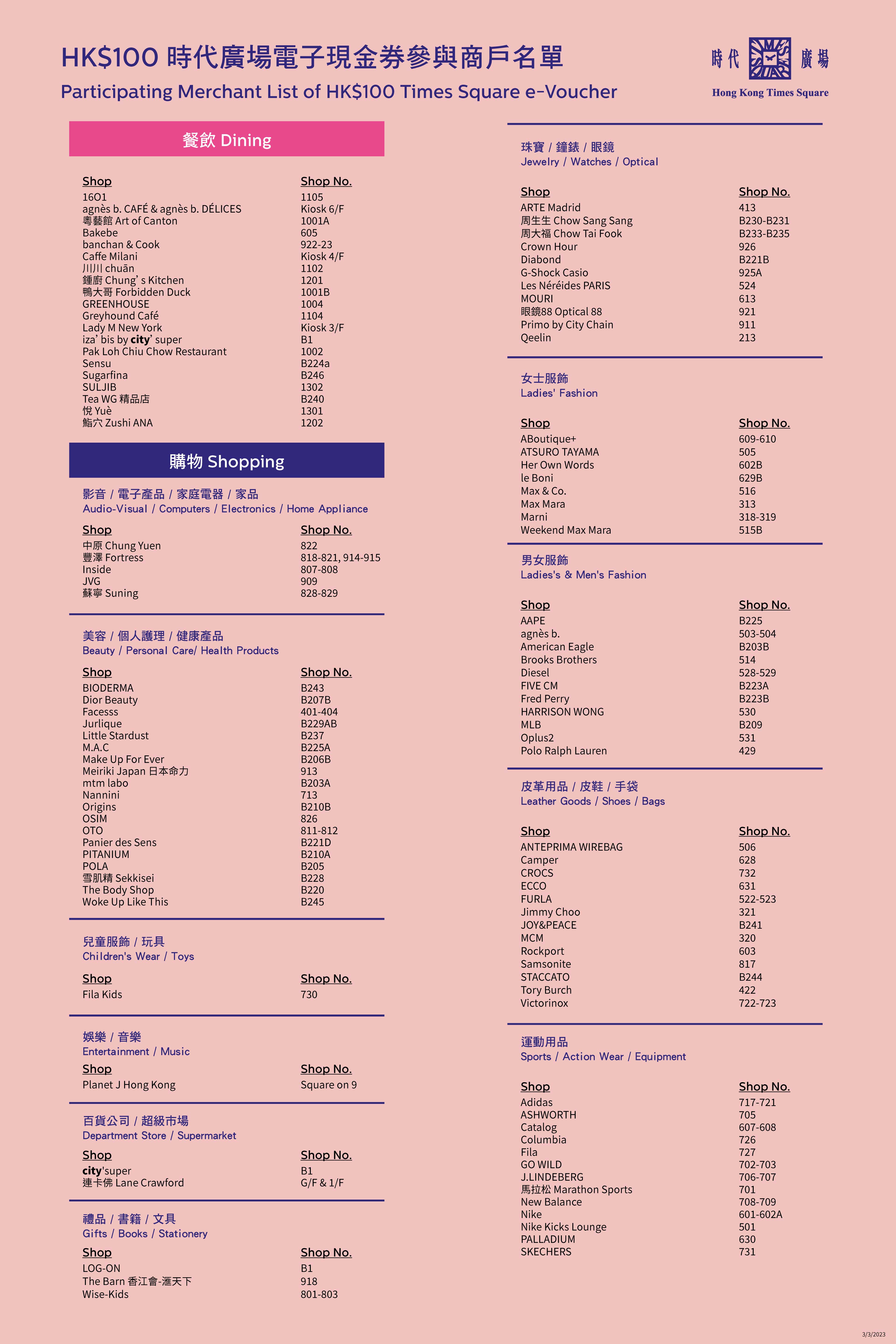 HK$100 時代廣場電子現金券參與商戶名單
Participating Merchant List of HK$100 Times Square e-Voucher

時代 廣場
Hong Kong Times Square

餐飲 Dining

| Shop | Shop No. |
|---|---|
| 16O1 | 1105 |
| agnès b. CAFÉ & agnès b. DÉLICES | Kiosk 6/F |
| 粵藝館 Art of Canton | 1001A |
| Bakebe | 605 |
| banchan & Cook | 922-23 |
| Caffe Milani | Kiosk 4/F |
| 川川 chuān | 1102 |
| 鍾廚 Chung' s Kitchen | 1201 |
| 鴨大哥 Forbidden Duck | 1001B |
| GREENHOUSE | 1004 |
| Greyhound Café | 1104 |
| Lady M New York | Kiosk 3/F |
| iza' bis by city' super | B1 |
| Pak Loh Chiu Chow Restaurant | 1002 |
| Sensu | B224a |
| Sugarfina | B246 |
| SULJIB | 1302 |
| Tea WG 精品店 | B240 |
| 悅 Yuè | 1301 |
| 鮨穴 Zushi ANA | 1202 |

購物 Shopping

影音 / 電子產品 / 家庭電器 / 家品
Audio-Visual / Computers / Electronics / Home Appliance

| Shop | Shop No. |
|---|---|
| 中原 Chung Yuen | 822 |
| 豐澤 Fortress | 818-821, 914-915 |
| Inside | 807-808 |
| JVG | 909 |
| 蘇寧 Suning | 828-829 |

美容 / 個人護理 / 健康產品
Beauty / Personal Care/ Health Products

| Shop | Shop No. |
|---|---|
| BIODERMA | B243 |
| Dior Beauty | B207B |
| Facesss | 401-404 |
| Jurlique | B229AB |
| Little Stardust | B237 |
| M.A.C | B225A |
| Make Up For Ever | B206B |
| Meiriki Japan 日本命力 | 913 |
| mtm labo | B203A |
| Nannini | 713 |
| Origins | B210B |
| OSIM | 826 |
| OTO | 811-812 |
| Panier des Sens | B221D |
| PITANIUM | B210A |
| POLA | B205 |
| 雪肌精 Sekkisei | B228 |
| The Body Shop | B220 |
| Woke Up Like This | B245 |

兒童服飾 / 玩具
Children's Wear / Toys

| Shop | Shop No. |
|---|---|
| Fila Kids | 730 |

娛樂 / 音樂
Entertainment / Music

| Shop | Shop No. |
|---|---|
| Planet J Hong Kong | Square on 9 |

百貨公司 / 超級市場
Department Store / Supermarket

| Shop | Shop No. |
|---|---|
| city'super | B1 |
| 連卡佛 Lane Crawford | G/F & 1/F |

禮品 / 書籍 / 文具
Gifts / Books / Stationery

| Shop | Shop No. |
|---|---|
| LOG-ON | B1 |
| The Barn 香江會-滙天下 | 918 |
| Wise-Kids | 801-803 |

珠寶 / 鐘錶 / 眼鏡
Jewelry / Watches / Optical

| Shop | Shop No. |
|---|---|
| ARTE Madrid | 413 |
| 周生生 Chow Sang Sang | B230-B231 |
| 周大福 Chow Tai Fook | B233-B235 |
| Crown Hour | 926 |
| Diabond | B221B |
| G-Shock Casio | 925A |
| Les Néréides PARIS | 524 |
| MOURI | 613 |
| 眼鏡88 Optical 88 | 921 |
| Primo by City Chain | 911 |
| Qeelin | 213 |

女士服飾
Ladies' Fashion

| Shop | Shop No. |
|---|---|
| ABoutique+ | 609-610 |
| ATSURO TAYAMA | 505 |
| Her Own Words | 602B |
| le Boni | 629B |
| Max & Co. | 516 |
| Max Mara | 313 |
| Marni | 318-319 |
| Weekend Max Mara | 515B |

男女服飾
Ladies's & Men's Fashion

| Shop | Shop No. |
|---|---|
| AAPE | B225 |
| agnès b. | 503-504 |
| American Eagle | B203B |
| Brooks Brothers | 514 |
| Diesel | 528-529 |
| FIVE CM | B223A |
| Fred Perry | B223B |
| HARRISON WONG | 530 |
| MLB | B209 |
| Oplus2 | 531 |
| Polo Ralph Lauren | 429 |

皮革用品 / 皮鞋 / 手袋
Leather Goods / Shoes / Bags

| Shop | Shop No. |
|---|---|
| ANTEPRIMA WIREBAG | 506 |
| Camper | 628 |
| CROCS | 732 |
| ECCO | 631 |
| FURLA | 522-523 |
| Jimmy Choo | 321 |
| JOY&PEACE | B241 |
| MCM | 320 |
| Rockport | 603 |
| Samsonite | 817 |
| STACCATO | B244 |
| Tory Burch | 422 |
| Victorinox | 722-723 |

運動用品
Sports / Action Wear / Equipment

| Shop | Shop No. |
|---|---|
| Adidas | 717-721 |
| ASHWORTH | 705 |
| Catalog | 607-608 |
| Columbia | 726 |
| Fila | 727 |
| GO WILD | 702-703 |
| J.LINDEBERG | 706-707 |
| 馬拉松 Marathon Sports | 701 |
| New Balance | 708-709 |
| Nike | 601-602A |
| Nike Kicks Lounge | 501 |
| PALLADIUM | 630 |
| SKECHERS | 731 |

3/3/2023